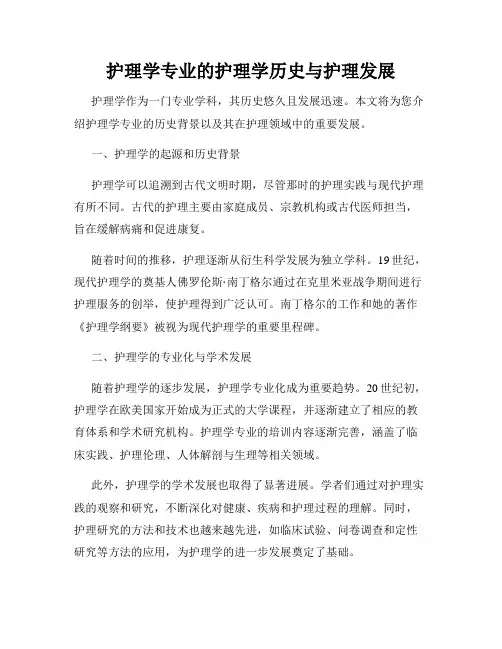 护理学专业的护理学历史与护理发展

护理学作为一门专业学科，其历史悠久且发展迅速。本文将为您介绍护理学专业的历史背景以及其在护理领域中的重要发展。

一、护理学的起源和历史背景

护理学可以追溯到古代文明时期，尽管那时的护理实践与现代护理有所不同。古代的护理主要由家庭成员、宗教机构或古代医师担当，旨在缓解病痛和促进康复。

随着时间的推移，护理逐渐从衍生科学发展为独立学科。19世纪，现代护理学的奠基人佛罗伦斯·南丁格尔通过在克里米亚战争期间进行护理服务的创举，使护理得到广泛认可。南丁格尔的工作和她的著作《护理学纲要》被视为现代护理学的重要里程碑。

二、护理学的专业化与学术发展

随着护理学的逐步发展，护理学专业化成为重要趋势。20世纪初，护理学在欧美国家开始成为正式的大学课程，并逐渐建立了相应的教育体系和学术研究机构。护理学专业的培训内容逐渐完善，涵盖了临床实践、护理伦理、人体解剖与生理等相关领域。

此外，护理学的学术发展也取得了显著进展。学者们通过对护理实践的观察和研究，不断深化对健康、疾病和护理过程的理解。同时，护理研究的方法和技术也越来越先进，如临床试验、问卷调查和定性研究等方法的应用，为护理学的进一步发展奠定了基础。